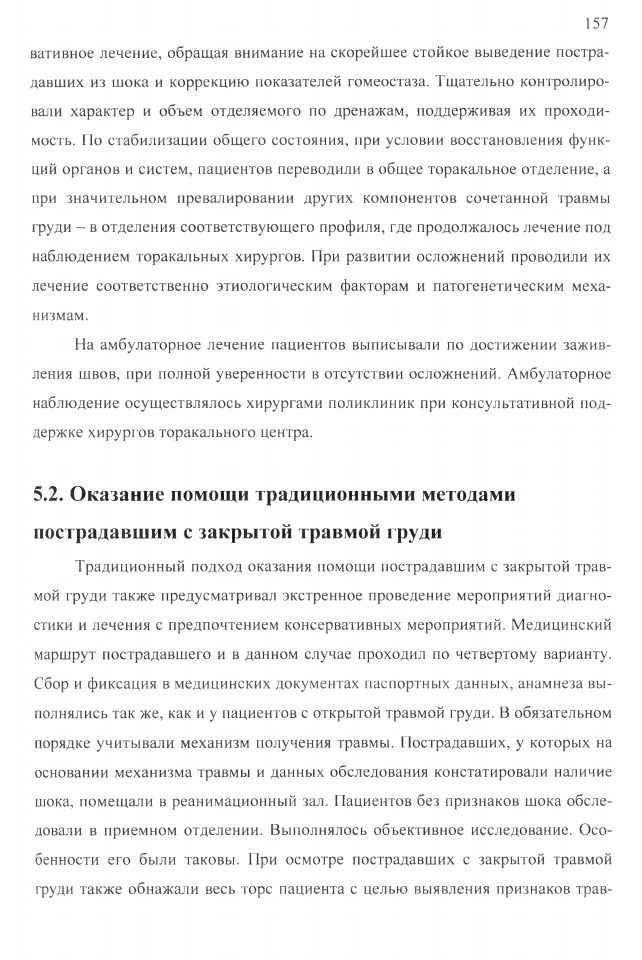 157

вативное лечение, обращая внимание на скорейшее стойкое выведение пострадавших из шока и коррекцию показателей гомеостаза. Тщательно контролировали характер и объем отделяемого по дренажам, поддерживая их проходимость. По стабилизации общего состояния, при условии восстановления функций органов и систем, пациентов переводили в общее торакальное отделение, а при значительном превалировании других компонентов сочетанной травмы груди – в отделения соответствующего профиля, где продолжалось лечение под наблюдением торакальных хирургов. При развитии осложнений проводили их лечение соответственно этиологическим факторам и патогенетическим механизмам.

На амбулаторное лечение пациентов выписывали по достижении заживления швов, при полной уверенности в отсутствии осложнений. Амбулаторное наблюдение осуществлялось хирургами поликлиник при консультативной поддержке хирургов торакального центра.

5.2. Оказание помощи традиционными методами пострадавшим с закрытой травмой груди

Традиционный подход оказания помощи пострадавшим с закрытой травмой груди также предусматривал экстренное проведение мероприятий диагностики и лечения с предпочтением консервативных мероприятий. Медицинский маршрут пострадавшего и в данном случае проходил по четвертому варианту. Сбор и фиксация в медицинских документах паспортных данных, анамнеза выполнялись так же, как и у пациентов с открытой травмой груди. В обязательном порядке учитывали механизм получения травмы. Пострадавших, у которых на основании механизма травмы и данных обследования констатировали наличие шока, помещали в реанимационный зал. Пациентов без признаков шока обследовали в приемном отделении. Выполнялось объективное исследование. Особенности его были таковы. При осмотре пострадавших с закрытой травмой груди также обнажали весь торс пациента с целью выявления признаков трав-